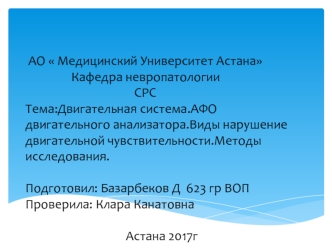 АО « Медицинский Университет Астана»
Кафедра невропатологии
СРС
Тема:Двигательная система.АФО двигательного анализатора.Виды нарушение двигательной чувствительности.Методы исследования.

Подготовил: Базарбеков Д 623 гр ВОП
Проверила: Клара Канатовна

Астана 2017г